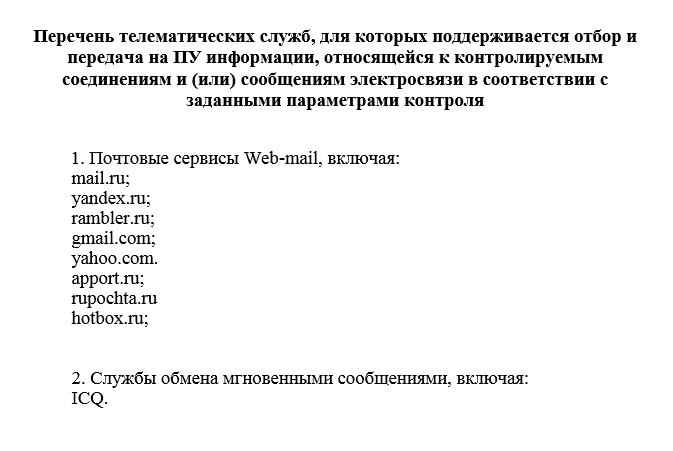 Перечень телематических служб, для которых поддерживается отбор и передача на ПУ информации, относящейся к контролируемым соединениям и (или) сообщениям электросвязи в соответствии с заданными параметрами контроля

1. Почтовые сервисы Web-mail, включая:
mail.ru;
yandex.ru;
rambler.ru;
gmail.com;
yahoo.com.
apport.ru;
rupochta.ru
hotbox.ru;

2. Службы обмена мгновенными сообщениями, включая:
ICQ.